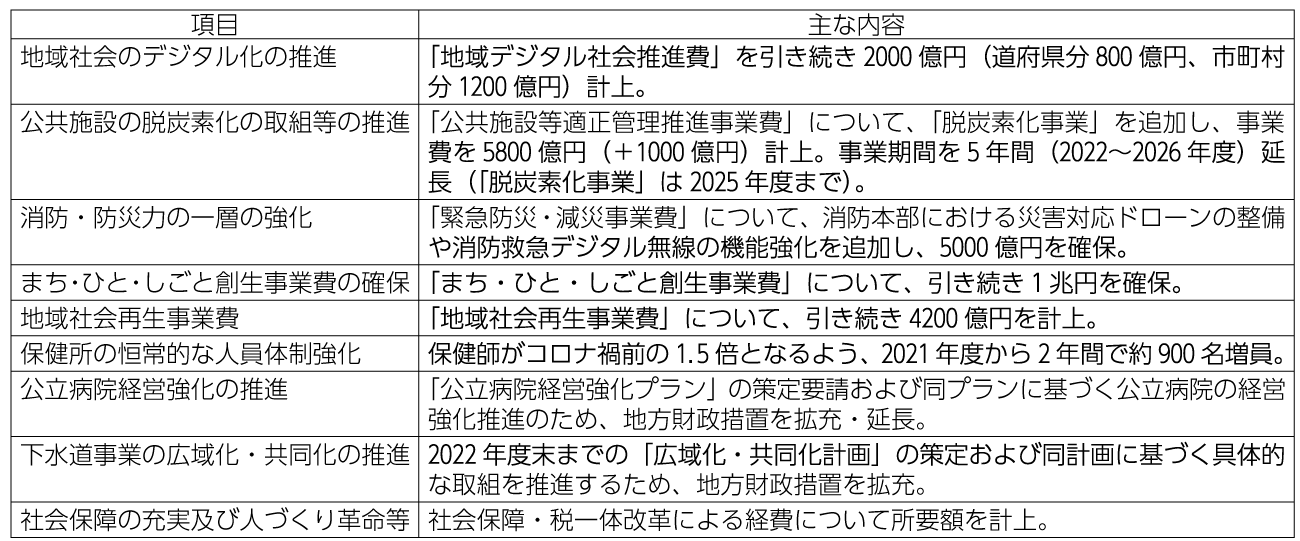 | 項目 | 主な内容 |
|---|---|
| 地域社会のデジタル化の推進 | 「地域デジタル社会推進費」を引き続き2000億円(道府県分800億円、市町村分1200億円)計上。 |
| 公共施設の脱炭素化の取組等の推進 | 「公共施設等適正管理推進事業費」について、「脱炭素化事業」を追加し、事業費を5800億円(+1000億円)計上。事業期間を5年間(2022~2026年度)延長(「脱炭素化事業」は2025年度まで)。 |
| 消防・防災力の一層の強化 | 「緊急防災・減災事業費」について、消防本部における災害対応ドローンの整備や消防救急デジタル無線の機能強化を追加し、5000億円を確保。 |
| まち・ひと・しごと創生事業費の確保 | 「まち・ひと・しごと創生事業費」について、引き続き1兆円を確保。 |
| 地域社会再生事業費 | 「地域社会再生事業費」について、引き続き4200億円を計上。 |
| 保健所の恒常的な人員体制強化 | 保健師がコロナ禍前の1.5倍となるよう、2021年度から2年間で約900名増員。 |
| 公立病院経営強化の推進 | 「公立病院経営強化プラン」の策定要請および同プランに基づく公立病院の経営強化推進のため、地方財政措置を拡充・延長。 |
| 下水道事業の広域化・共同化の推進 | 2022年度末までの「広域化・共同化計画」の策定および同計画に基づく具体的な取組を推進するため、地方財政措置を拡充。 |
| 社会保障の充実及び人づくり革命等 | 社会保障・税一体改革による経費について所要額を計上。 |